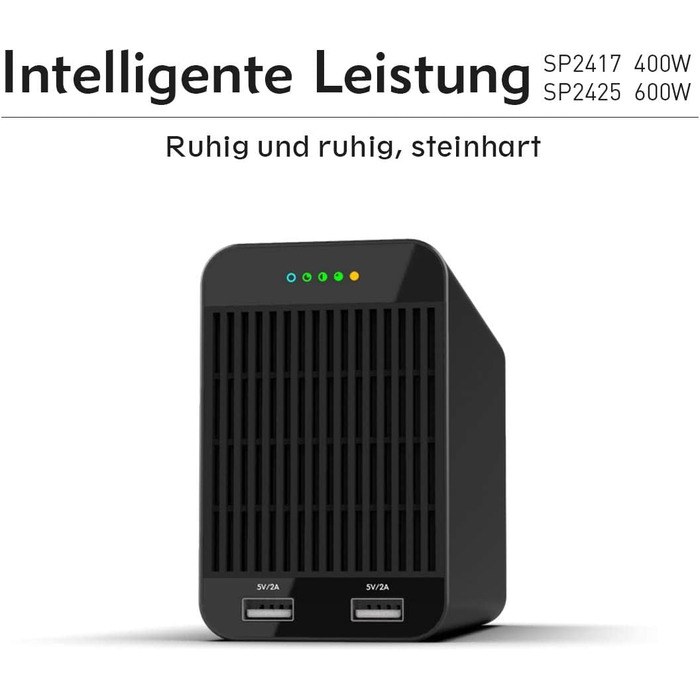 Intelligente Leistung SP2417 400W SP2425 600W

Ruhig und ruhig, steinhart

5V/2A 5V/2A